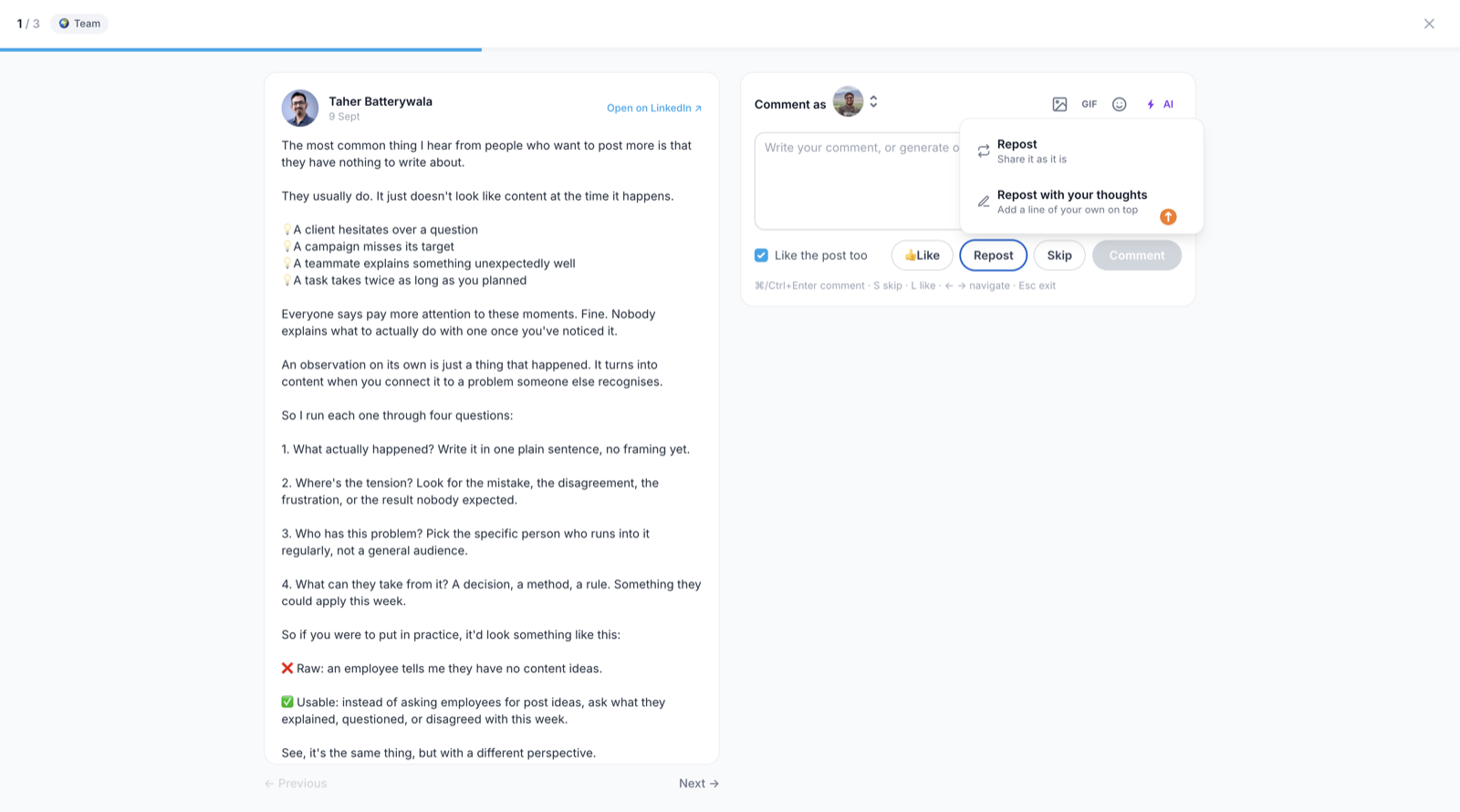 1 / 3 Team

Taher Batterywala
9 Sept

Open on LinkedIn ↗

The most common thing I hear from people who want to post more is that they have nothing to write about.

They usually do. It just doesn't look like content at the time it happens.

💡A client hesitates over a question
💡A campaign misses its target
💡A teammate explains something unexpectedly well
💡A task takes twice as long as you planned

Everyone says pay more attention to these moments. Fine. Nobody explains what to actually do with one once you've noticed it.

An observation on its own is just a thing that happened. It turns into content when you connect it to a problem someone else recognises.

So I run each one through four questions:

1. What actually happened? Write it in one plain sentence, no framing yet.

2. Where's the tension? Look for the mistake, the disagreement, the frustration, or the result nobody expected.

3. Who has this problem? Pick the specific person who runs into it regularly, not a general audience.

4. What can they take from it? A decision, a method, a rule. Something they could apply this week.

So if you were to put in practice, it'd look something like this:

❌ Raw: an employee tells me they have no content ideas.

✅ Usable: instead of asking employees for post ideas, ask what they explained, questioned, or disagreed with this week.

See, it's the same thing, but with a different perspective.

← Previous

Next →

Comment as

GIF AI

Write your comment, or generate o

Repost
Share it as it is

Repost with your thoughts
Add a line of your own on top

Like the post too 👍Like Repost Skip Comment

⌘/Ctrl+Enter comment · S skip · L like · ← → navigate · Esc exit